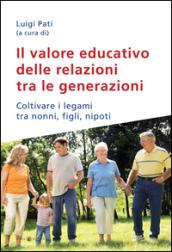 Luigi Pati
(a cura di)

Il valore educativo delle relazioni tra le generazioni

Coltivare i legami tra nonni, figli, nipoti